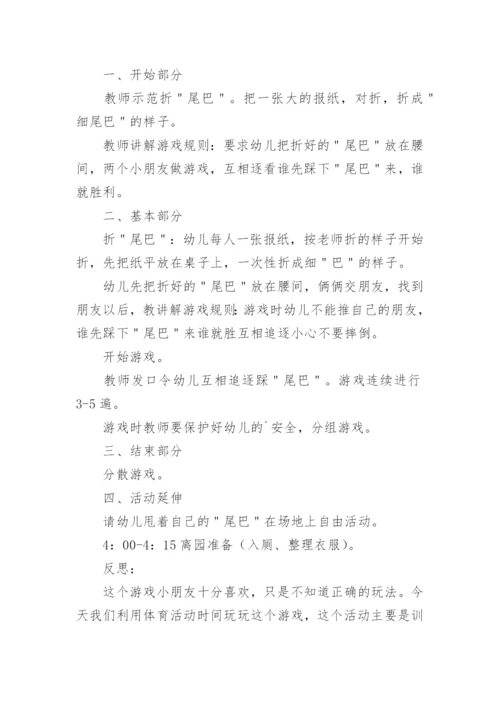 一、开始部分

教师示范折＂尾巴＂。把一张大的报纸，对折，折成＂细尾巴＂的样子。

教师讲解游戏规则：要求幼儿把折好的＂尾巴＂放在腰间，两个小朋友做游戏，互相逐看谁先踩下＂尾巴＂来，谁就胜利。

二、基本部分

折＂尾巴＂：幼儿每人一张报纸，按老师折的样子开始折，先把纸平放在桌子上，一次性折成细＂巴＂的样子。

幼儿先把折好的＂尾巴＂放在腰间，俩俩交朋友，找到朋友以后，教讲解游戏规则：游戏时幼儿不能推自己的朋友，谁先踩下＂尾巴＂来谁就胜互相追逐小心不要摔倒。

开始游戏。

教师发口令幼儿互相追逐踩＂尾巴＂。游戏连续进行3-5遍。

游戏时教师要保护好幼儿的`安全，分组游戏。

三、结束部分

分散游戏。

四、活动延伸

请幼儿甩着自己的＂尾巴＂在场地上自由活动。

4：00-4：15离园准备（入厕、整理衣服）。

反思：

这个游戏小朋友十分喜欢，只是不知道正确的玩法。今天我们利用体育活动时间玩玩这个游戏，这个活动主要是训